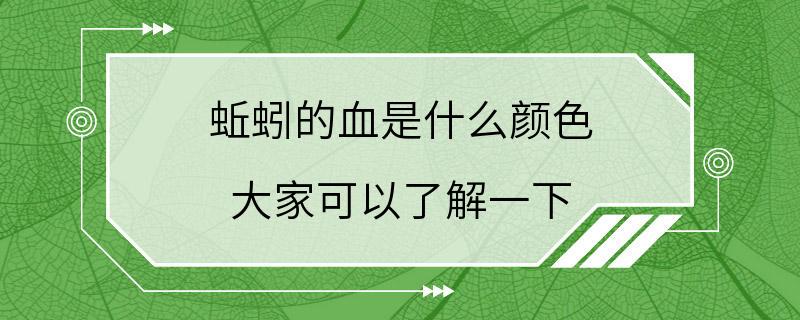 蚯蚓的血是什么颜色

大家可以了解一下